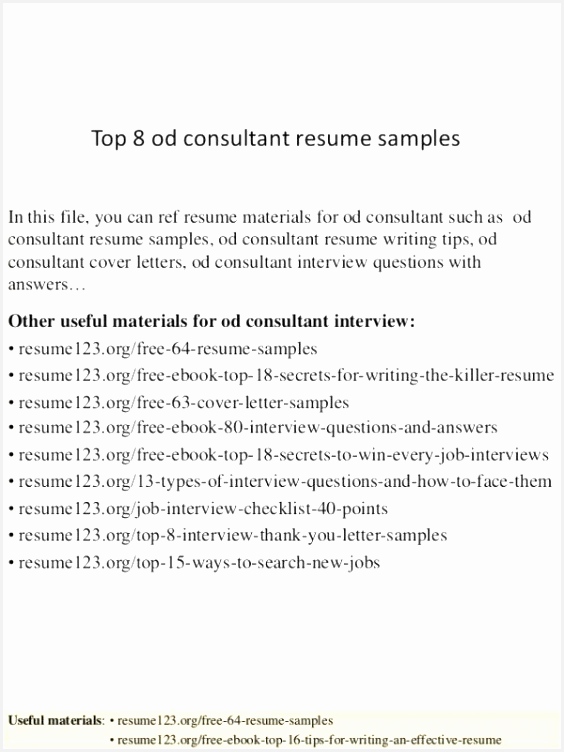 Top 8 od consultant resume samples

In this file, you can ref resume materials for od consultant such as od consultant resume samples, od consultant resume writing tips, od consultant cover letters, od consultant interview questions with answers…

Other useful materials for od consultant interview:
• resume123.org/free-64-resume-samples
• resume123.org/free-ebook-top-18-secrets-for-writing-the-killer-resume
• resume123.org/free-63-cover-letter-samples
• resume123.org/free-ebook-80-interview-questions-and-answers
• resume123.org/free-ebook-top-18-secrets-to-win-every-job-interviews
• resume123.org/13-types-of-interview-questions-and-how-to-face-them
• resume123.org/job-interview-checklist-40-points
• resume123.org/top-8-interview-thank-you-letter-samples
• resume123.org/top-15-ways-to-search-new-jobs

Useful materials: • resume123.org/free-64-resume-samples
• resume123.org/free-ebook-top-16-tips-for-writing-an-effective-resume